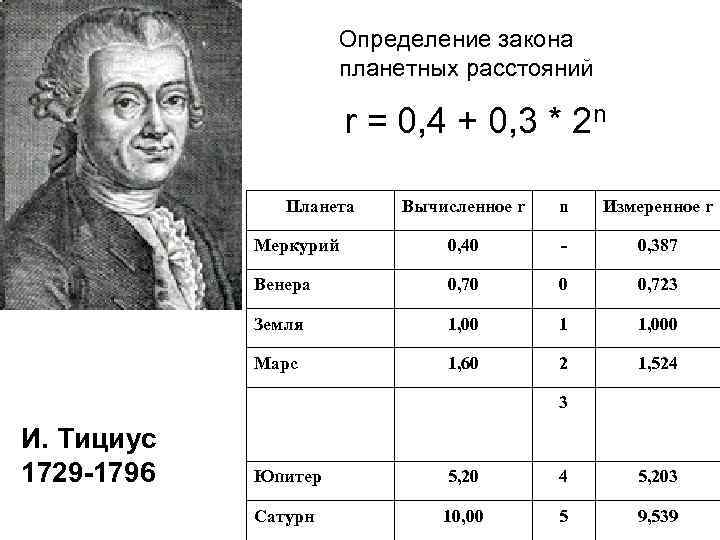 Определение закона планетных расстояний

$r = 0,4 + 0,3 * 2^n$

| Планета | Вычисленное r | n | Измеренное r |
|---|---|---|---|
| Меркурий | 0,40 | - | 0,387 |
| Венера | 0,70 | 0 | 0,723 |
| Земля | 1,00 | 1 | 1,000 |
| Марс | 1,60 | 2 | 1,524 |
| | | 3 | |
| Юпитер | 5,20 | 4 | 5,203 |
| Сатурн | 10,00 | 5 | 9,539 |

И. Тициус
1729-1796